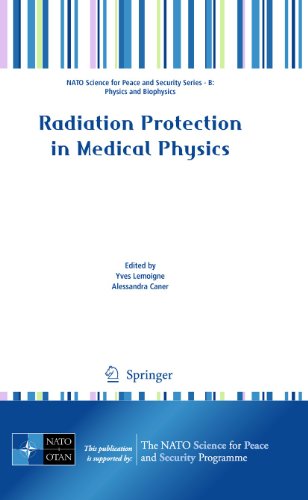 NATO Science for Peace and Security Series - B: Physics and Biophysics

Radiation Protection in Medical Physics

Edited by
Yves Lemoigne
Alessandra Caner

Springer

NATO
OTAN

This publication is supported by:

The NATO Science for Peace and Security Programme